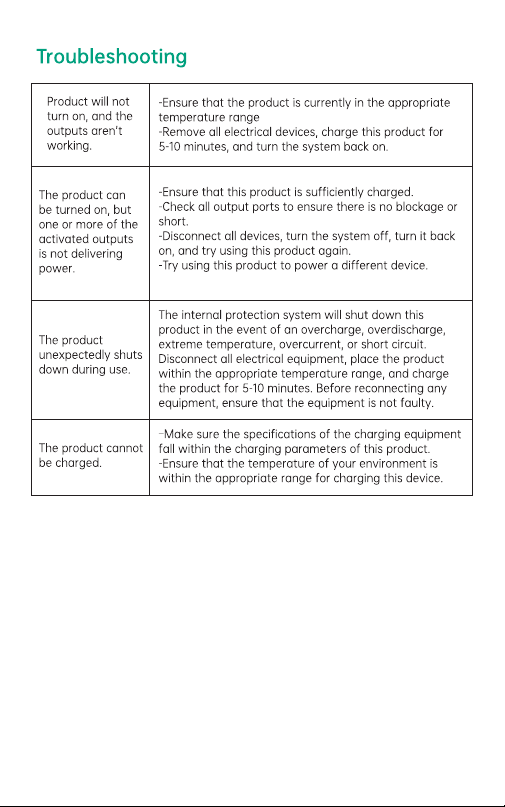 Troubleshooting

| Product will not turn on, and the outputs aren't working. | -Ensure that the product is currently in the appropriate temperature range -Remove all electrical devices, charge this product for 5-10 minutes, and turn the system back on. |
|---|---|
| The product can be turned on, but one or more of the activated outputs is not delivering power. | -Ensure that this product is sufficiently charged. -Check all output ports to ensure there is no blockage or short. -Disconnect all devices, turn the system off, turn it back on, and try using this product again. -Try using this product to power a different device. |
| The product unexpectedly shuts down during use. | The internal protection system will shut down this product in the event of an overcharge, overdischarge, extreme temperature, overcurrent, or short circuit. Disconnect all electrical equipment, place the product within the appropriate temperature range, and charge the product for 5-10 minutes. Before reconnecting any equipment, ensure that the equipment is not faulty. |
| The product cannot be charged. | -Make sure the specifications of the charging equipment fall within the charging parameters of this product. -Ensure that the temperature of your environment is within the appropriate range for charging this device. |